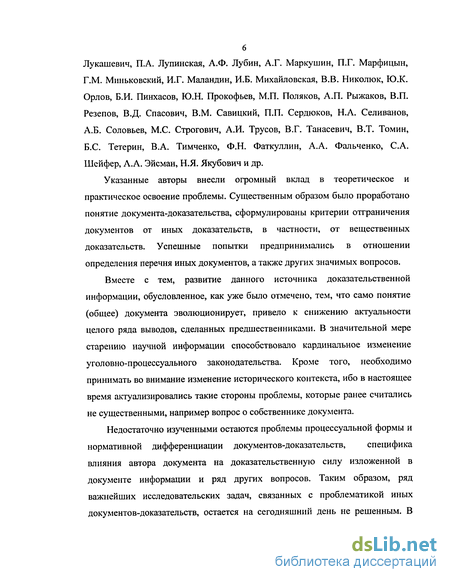 6

Лукашевич, П.А. Лупинская, А.Ф. Лубин, А.Г. Маркушин, П.Г. Марфицын, Г.М. Миньковский, И.Г. Маландин, И.Б. Михайловская, В.В. Николюк, Ю.К. Орлов, Б.И. Пинхасов, Ю.Н. Прокофьев, М.П. Поляков, А.П. Рыжаков, В.П. Резепов, В.Д. Спасович, В.М. Савицкий, П.П. Сердюков, Н.А. Селиванов, А.Б. Соловьев, М.С. Строгович, А.И. Трусов, В.Г. Танасевич, В.Т. Томин, Б.С. Тетерин, В.А. Тимченко, Ф.Н. Фаткуллин, А.А. Фальченко, С.А. Шейфер, А.А. Эйсман, Н.Я. Якубович и др.

Указанные авторы внесли огромный вклад в теоретическое и практическое освоение проблемы. Существенным образом было проработано понятие документа-доказательства, сформулированы критерии отграничения документов от иных доказательств, в частности, от вещественных доказательств. Успешные попытки предпринимались в отношении определения перечня иных документов, а также других значимых вопросов.

Вместе с тем, развитие данного источника доказательственной информации, обусловленное, как уже было отмечено, тем, что само понятие (общее) документа эволюционирует, привело к снижению актуальности целого ряда выводов, сделанных предшественниками. В значительной мере старению научной информации способствовало кардинальное изменение уголовно-процессуального законодательства. Кроме того, необходимо принимать во внимание изменение исторического контекста, ибо в настоящее время актуализировались такие стороны проблемы, которые ранее считались не существенными, например вопрос о собственнике документа.

Недостаточно изученными остаются проблемы процессуальной формы и нормативной дифференциации документов-доказательств, специфика влияния автора документа на доказательственную силу изложенной в документе информации и ряд других вопросов. Таким образом, ряд важнейших исследовательских задач, связанных с проблематикой иных документов-доказательств, остается на сегодняшний день не решенным. В

dsLib.net
библиотека диссертаций